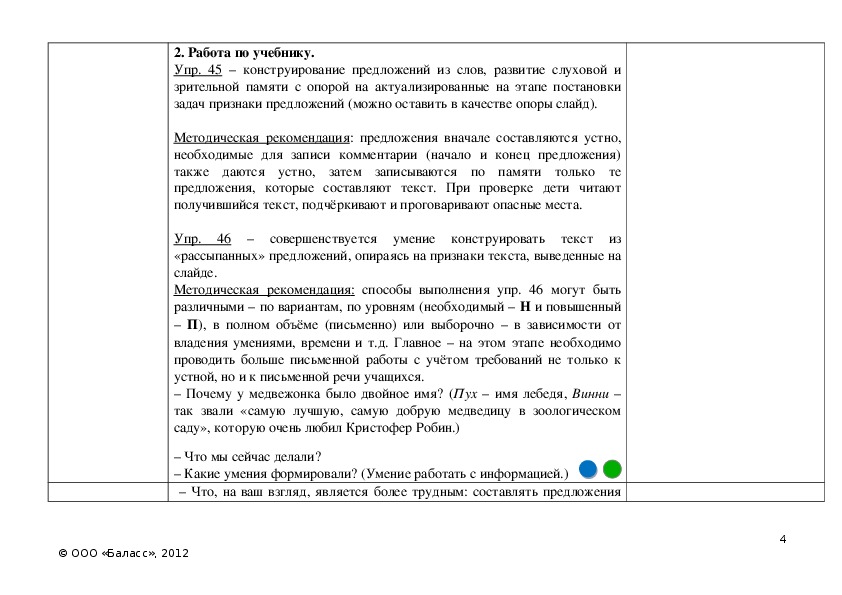 **2. Работа по учебнику.**

Упр. 45 – конструирование предложений из слов, развитие слуховой и зрительной памяти с опорой на актуализированные на этапе постановки задач признаки предложений (можно оставить в качестве опоры слайд).

Методическая рекомендация: предложения вначале составляются устно, необходимые для записи комментарии (начало и конец предложения) также даются устно, затем записываются по памяти только те предложения, которые составляют текст. При проверке дети читают получившийся текст, подчёркивают и проговаривают опасные места.

Упр. 46 – совершенствуется умение конструировать текст из «рассыпанных» предложений, опираясь на признаки текста, выведенные на слайде.

Методическая рекомендация: способы выполнения упр. 46 могут быть различными – по вариантам, по уровням (необходимый – **Н** и повышенный – **П**), в полном объёме (письменно) или выборочно – в зависимости от владения умениями, времени и т.д. Главное – на этом этапе необходимо проводить больше письменной работы с учётом требований не только к устной, но и к письменной речи учащихся.

– Почему у медвежонка было двойное имя? (*Пух* – имя лебедя, *Винни* – так звали «самую лучшую, самую добрую медведицу в зоологическом саду», которую очень любил Кристофер Робин.)

– Что мы сейчас делали?
– Какие умения формировали? (Умение работать с информацией.)

– Что, на ваш взгляд, является более трудным: составлять предложения

4

© ООО «Баласс», 2012